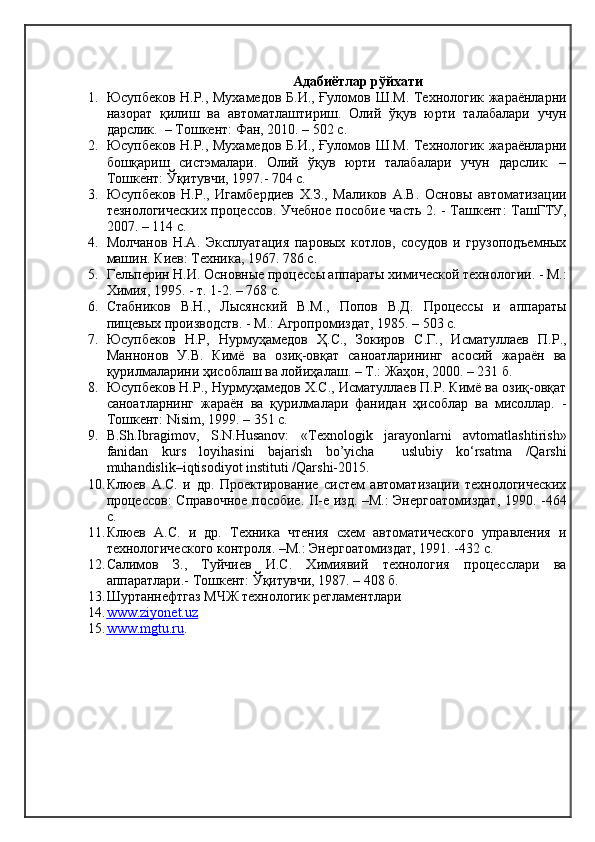 Адабиётлар рўйхати

1. Юсупбеков Н.Р., Мухамедов Б.И., Ғуломов Ш.М. Технологик жараёнларни назорат қилиш ва автоматлаштириш. Олий ўқув юрти талабалари учун дарслик. – Тошкент: Фан, 2010. – 502 с.
2. Юсупбеков Н.Р., Мухамедов Б.И., Ғуломов Ш.М. Технологик жараёнларни бошқариш систэмалари. Олий ўқув юрти талабалари учун дарслик. – Тошкент: Ўқитувчи, 1997.- 704 с.
3. Юсупбеков Н.Р., Игамбердиев Х.З., Маликов А.В. Основы автоматизации тезнологических процессов. Учебное пособие часть 2. - Ташкент: ТашГТУ, 2007. – 114 с.
4. Молчанов Н.А. Эксплуатация паровых котлов, сосудов и грузоподъемных машин. Киев: Техника, 1967. 786 с.
5. Гельперин Н.И. Основные процессы аппараты химической технологии. - М.: Химия, 1995. - т. 1-2. – 768 с.
6. Стабников В.Н., Лысянский В.М., Попов В.Д. Процессы и аппараты пищевых производств. - М.: Агропромиздат, 1985. – 503 с.
7. Юсупбеков Н.Р, Нурмуҳамедов Ҳ.С., Зокиров С.Г., Исматуллаев П.Р., Маннонов У.В. Кимё ва озиқ-овқат саноатларининг асосий жараён ва қурилмаларини ҳисоблаш ва лойиҳалаш. – Т.: Жаҳон, 2000. – 231 б.
8. Юсупбеков Н.Р., Нурмуҳамедов Х.С., Исматуллаев П.Р. Кимё ва озиқ-овқат саноатларнинг жараён ва қурилмалари фанидан ҳисоблар ва мисоллар. - Тошкент: Nisim, 1999. – 351 с.
9. B.Sh.Ibragimov, S.N.Husanov: «Texnologik jarayonlarni avtomatlashtirish» fanidan kurs loyihasini bajarish bo’yicha uslubiy ko‘rsatma /Qarshi muhandislik–iqtisodiyot instituti /Qarshi-2015.
10. Клюев А.С. и др. Проектирование систем автоматизации технологических процессов: Справочное пособие. II-е изд. –М.: Энергоатомиздат, 1990. -464 с.
11. Клюев А.С. и др. Техника чтения схем автоматического управления и технологического контроля. –М.: Энергоатомиздат, 1991. -432 с.
12. Салимов З., Туйчиев И.С. Химиявий технология процесслари ва аппаратлари.- Тошкент: Ўқитувчи, 1987. – 408 б.
13. Шуртаннефтгаз МЧЖ технологик регламентлари
14. www.ziyonet.uz
15. www.mgtu.ru.